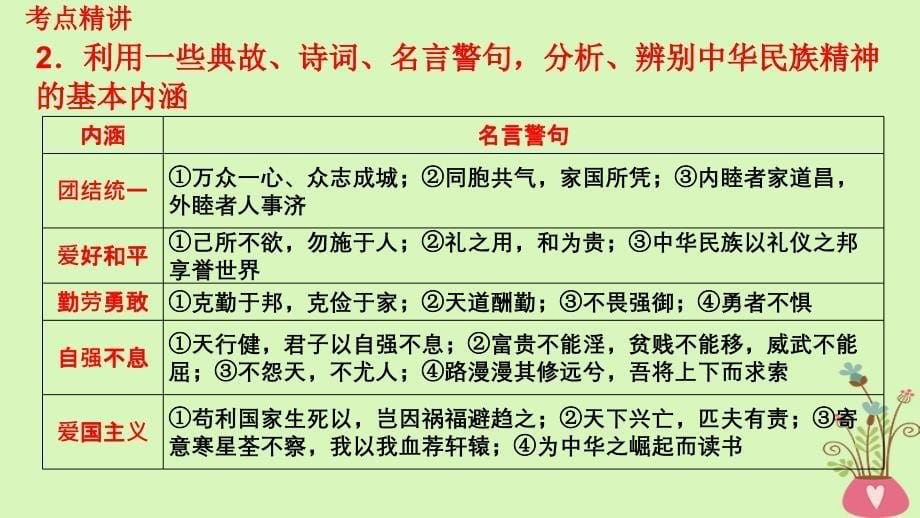 考点精讲

2．利用一些典故、诗词、名言警句，分析、辨别中华民族精神的基本内涵

| 内涵 | 名言警句 |
|---|---|
| 团结统一 | ①万众一心、众志成城；②同胞共气，家国所凭；③内睦者家道昌，外睦者人事济 |
| 爱好和平 | ①己所不欲，勿施于人；②礼之用，和为贵；③中华民族以礼仪之邦享誉世界 |
| 勤劳勇敢 | ①克勤于邦，克俭于家；②天道酬勤；③不畏强御；④勇者不惧 |
| 自强不息 | ①天行健，君子以自强不息；②富贵不能淫，贫贱不能移，威武不能屈；③不怨天，不尤人；④路漫漫其修远兮，吾将上下而求索 |
| 爱国主义 | ①苟利国家生死以，岂因祸福避趋之；②天下兴亡，匹夫有责；③寄意寒星荃不察，我以我血荐轩辕；④为中华之崛起而读书 |